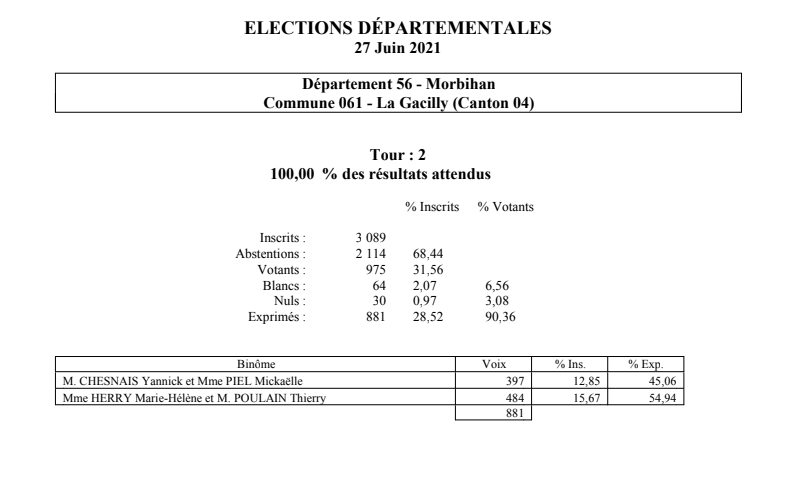 ELECTIONS DÉPARTEMENTALES
27 Juin 2021

Département 56 - Morbihan
Commune 061 - La Gacilly (Canton 04)

Tour : 2
100,00 % des résultats attendus

| | | % Inscrits | % Votants |
|---|---|---|---|
| Inscrits : | 3 089 | | |
| Abstentions : | 2 114 | 68,44 | |
| Votants : | 975 | 31,56 | |
| Blancs : | 64 | 2,07 | 6,56 |
| Nuls : | 30 | 0,97 | 3,08 |
| Exprimés : | 881 | 28,52 | 90,36 |

| Binôme | Voix | % Ins. | % Exp. |
|---|---|---|---|
| M. CHESNAIS Yannick et Mme PIEL Mickaëlle | 397 | 12,85 | 45,06 |
| Mme HERRY Marie-Hélène et M. POULAIN Thierry | 484 | 15,67 | 54,94 |
| | 881 | | |